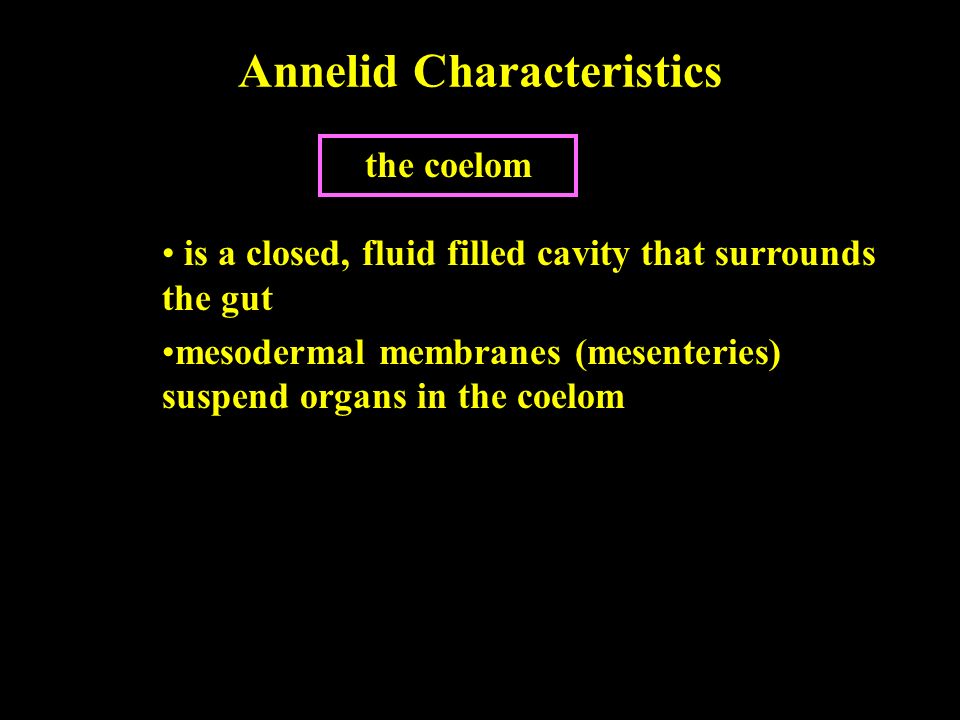 Annelid Characteristics

the coelom

• is a closed, fluid filled cavity that surrounds the gut

•mesodermal membranes (mesenteries) suspend organs in the coelom